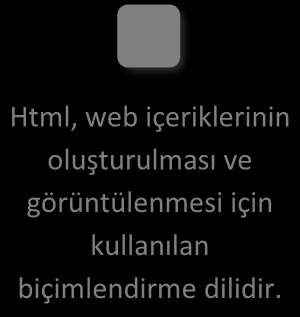 Html, web içeriklerinin oluşturulması ve görüntülenmesi için kullanılan biçimlendirme dilidir.